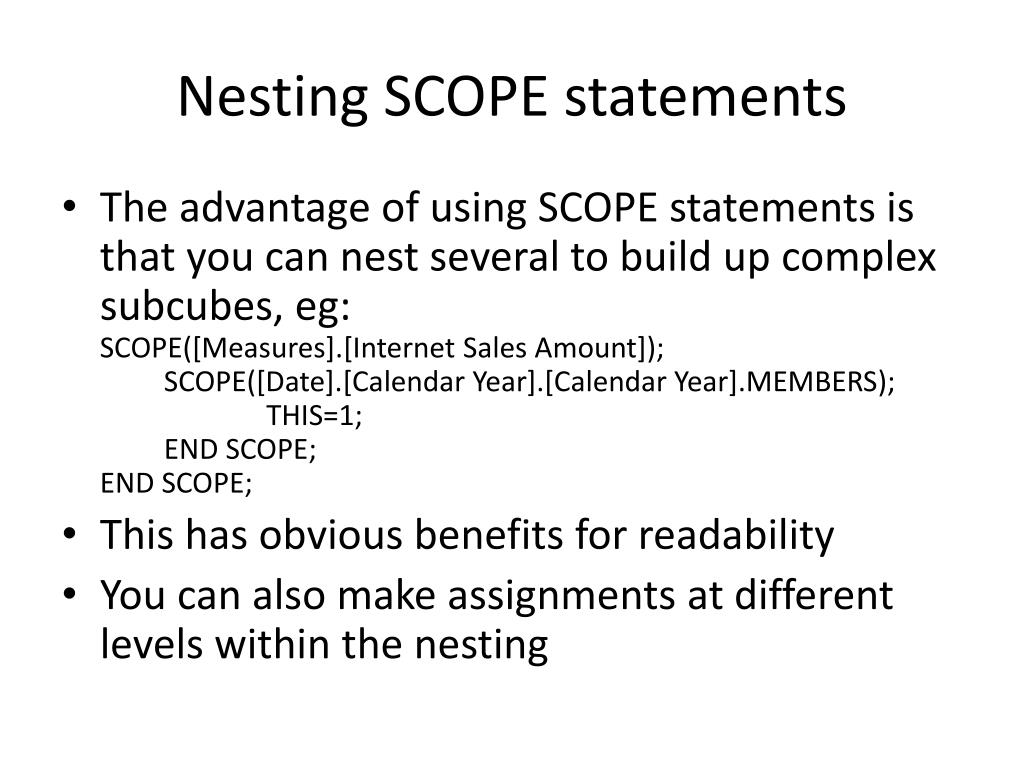 Nesting SCOPE statements

• The advantage of using SCOPE statements is that you can nest several to build up complex subcubes, eg:
SCOPE([Measures].[Internet Sales Amount]);
SCOPE([Date].[Calendar Year].[Calendar Year].MEMBERS);
THIS=1;
END SCOPE;
END SCOPE;

• This has obvious benefits for readability

• You can also make assignments at different levels within the nesting